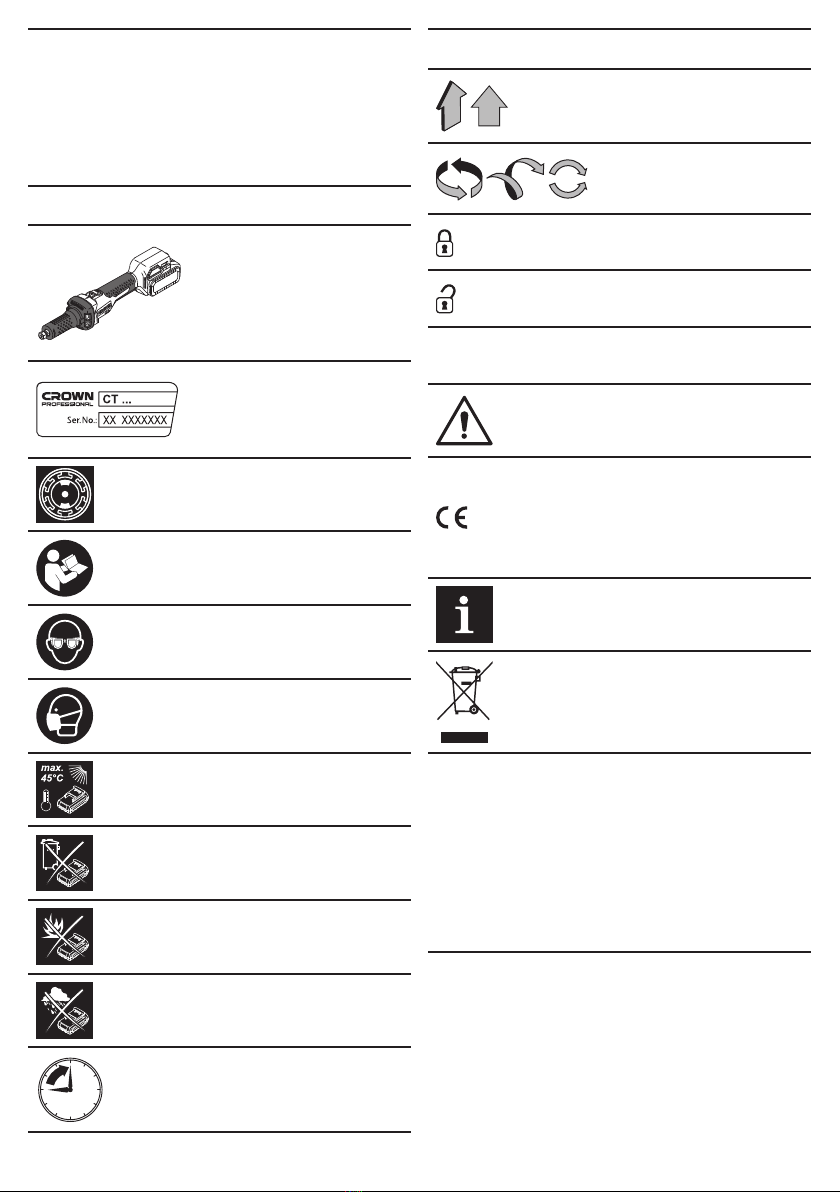 CROWN PROFESSIONAL
CT ...
Ser.No.: XX XXXXXXX

max. 45°C

CE

i